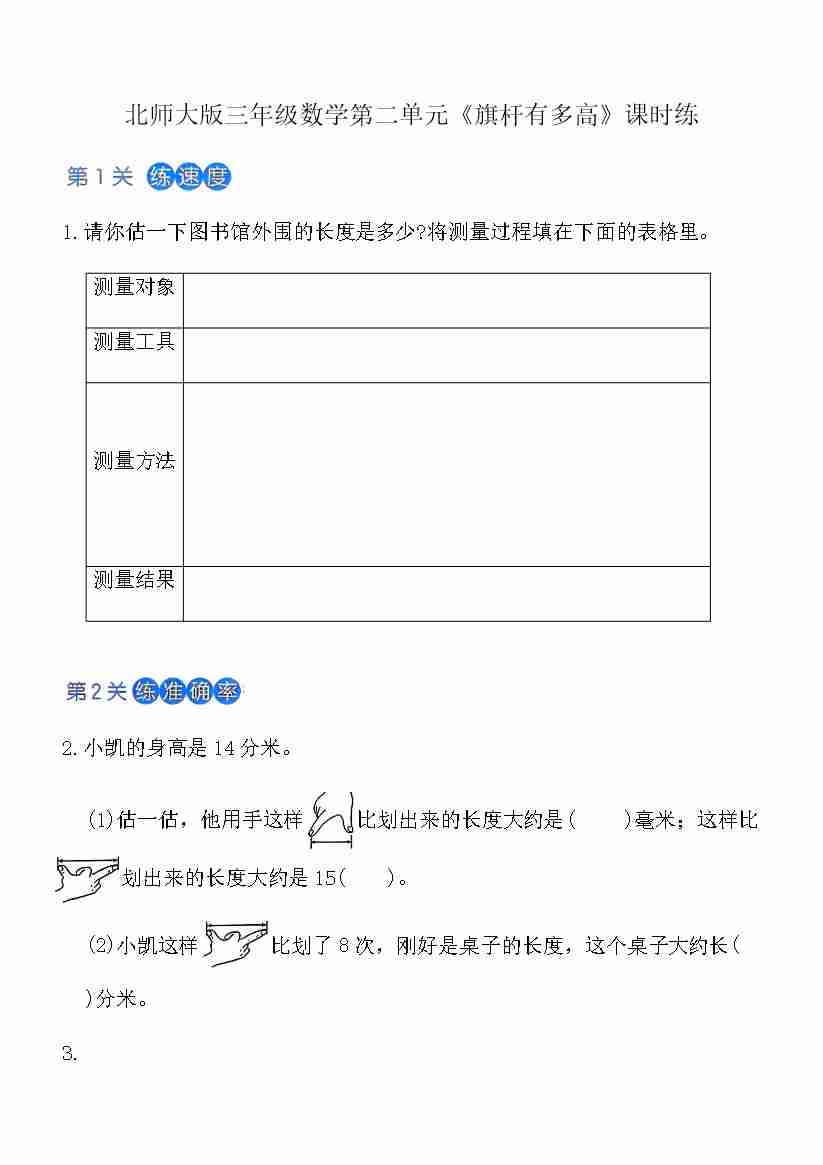 北师大版三年级数学第二单元《旗杆有多高》课时练

第1关 练速度

1.请你估一下图书馆外围的长度是多少?将测量过程填在下面的表格里。

| 测量对象 | |
|---|---|
| 测量工具 | |
| 测量方法 | |
| 测量结果 | |

第2关 练准确率

2.小凯的身高是14分米。

(1)估一估，他用手这样比划出来的长度大约是(　　)毫米；这样比划出来的长度大约是15(　　)。

(2)小凯这样比划了8次，刚好是桌子的长度，这个桌子大约长(　　)分米。

3.